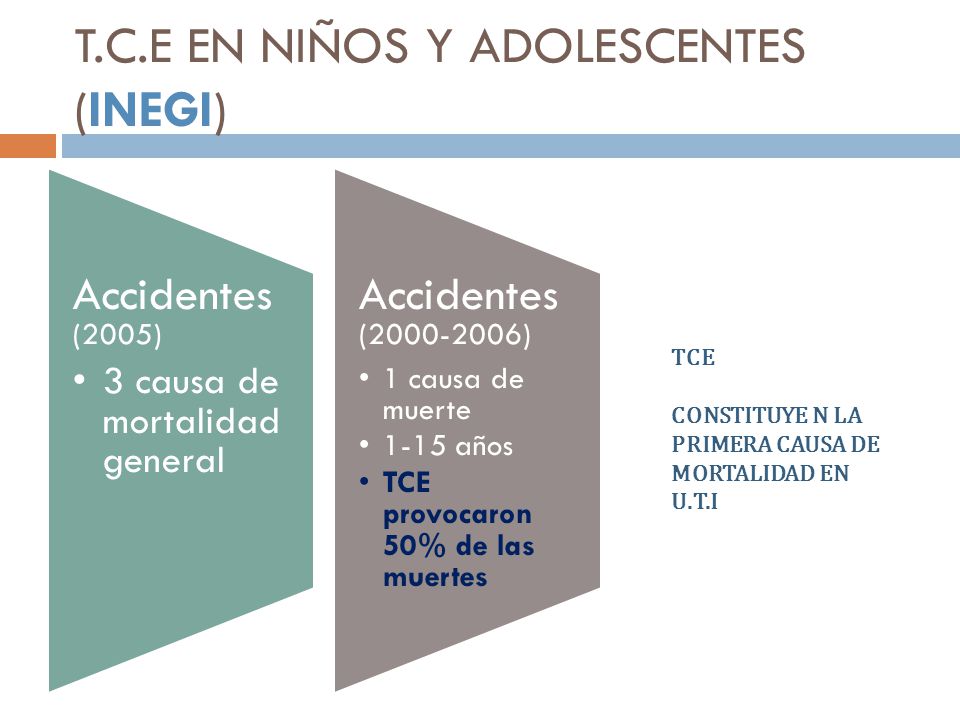 T.C.E EN NIÑOS Y ADOLESCENTES (INEGI)

Accidentes
(2005)
• 3 causa de mortalidad general

Accidentes
(2000-2006)
• 1 causa de muerte
• 1-15 años
• TCE provocaron 50% de las muertes

TCE

CONSTITUYE N LA PRIMERA CAUSA DE MORTALIDAD EN U.T.I